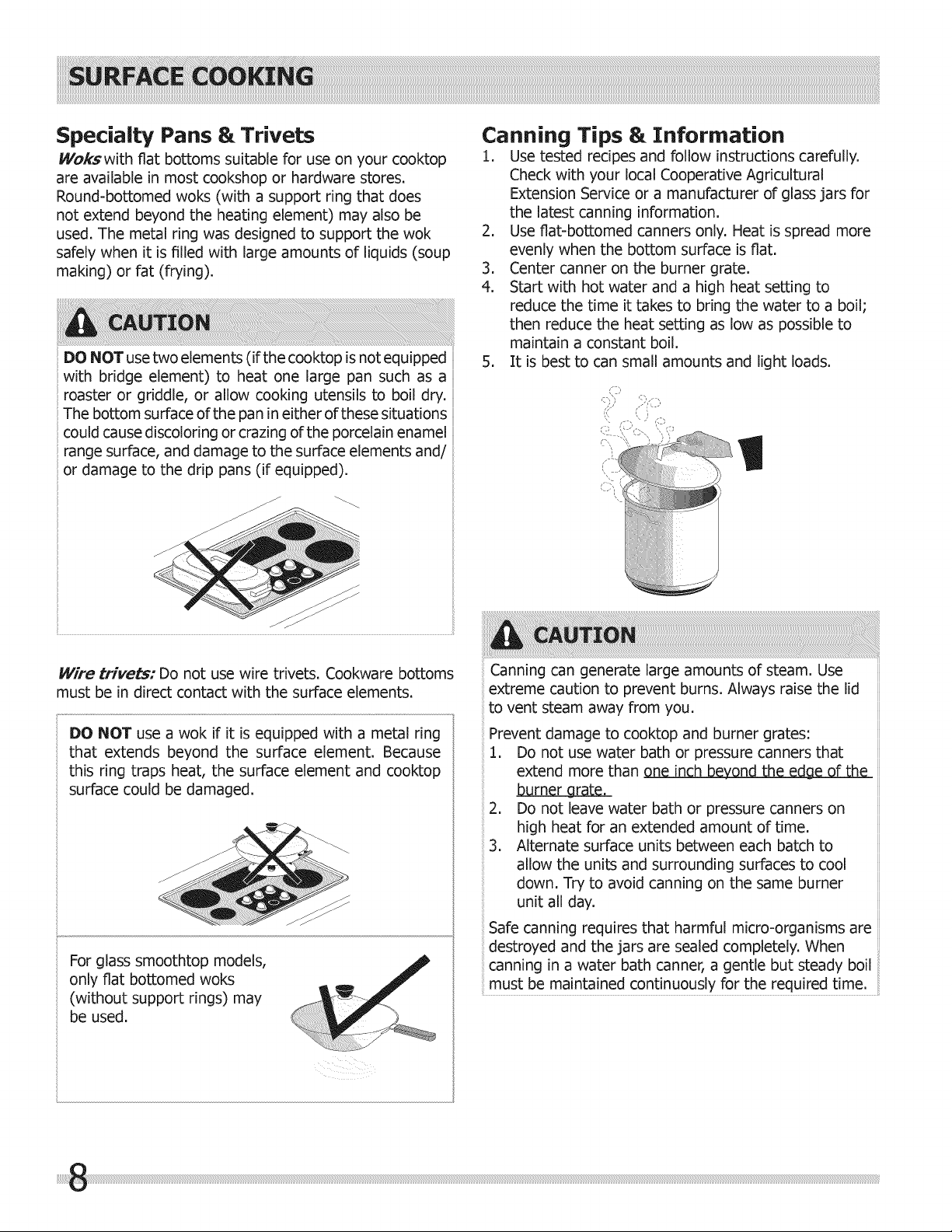 SURFACE COOKING

Specialty Pans & Trivets

Woks with flat bottoms suitable for use on your cooktop are available in most cookshop or hardware stores. Round-bottomed woks (with a support ring that does not extend beyond the heating element) may also be used. The metal ring was designed to support the wok safely when it is filled with large amounts of liquids (soup making) or fat (frying).

CAUTION

DO NOT use two elements (if the cooktop is not equipped with bridge element) to heat one large pan such as a roaster or griddle, or allow cooking utensils to boil dry. The bottom surface of the pan in either of these situations could cause discoloring or crazing of the porcelain enamel range surface, and damage to the surface elements and/ or damage to the drip pans (if equipped).

Wire trivets: Do not use wire trivets. Cookware bottoms must be in direct contact with the surface elements.

DO NOT use a wok if it is equipped with a metal ring that extends beyond the surface element. Because this ring traps heat, the surface element and cooktop surface could be damaged.

For glass smoothtop models, only flat bottomed woks (without support rings) may be used.

Canning Tips & Information

1. Use tested recipes and follow instructions carefully. Check with your local Cooperative Agricultural Extension Service or a manufacturer of glass jars for the latest canning information.
2. Use flat-bottomed canners only. Heat is spread more evenly when the bottom surface is flat.
3. Center canner on the burner grate.
4. Start with hot water and a high heat setting to reduce the time it takes to bring the water to a boil; then reduce the heat setting as low as possible to maintain a constant boil.
5. It is best to can small amounts and light loads.

CAUTION

Canning can generate large amounts of steam. Use extreme caution to prevent burns. Always raise the lid to vent steam away from you.

Prevent damage to cooktop and burner grates:
1. Do not use water bath or pressure canners that extend more than one inch beyond the edge of the burner grate.
2. Do not leave water bath or pressure canners on high heat for an extended amount of time.
3. Alternate surface units between each batch to allow the units and surrounding surfaces to cool down. Try to avoid canning on the same burner unit all day.

Safe canning requires that harmful micro-organisms are destroyed and the jars are sealed completely. When canning in a water bath canner, a gentle but steady boil must be maintained continuously for the required time.

8